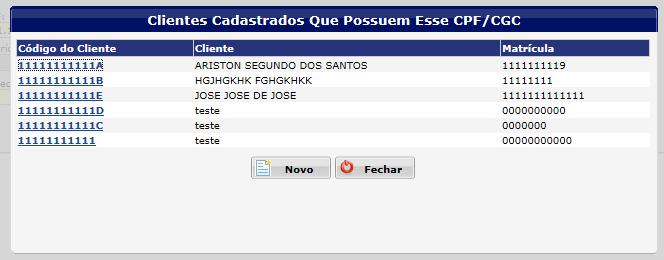 Clientes Cadastrados Que Possuem Esse CPF/CGC

| Código do Cliente | Cliente | Matrícula |
|---|---|---|
| 11111111111A | ARISTON SEGUNDO DOS SANTOS | 1111111119 |
| 11111111111B | HGJHGKHK FGHGKHKK | 11111111 |
| 11111111111E | JOSE JOSE DE JOSE | 1111111111111 |
| 11111111111D | teste | 0000000000 |
| 11111111111C | teste | 0000000 |
| 11111111111 | teste | 00000000000 |

Novo Fechar